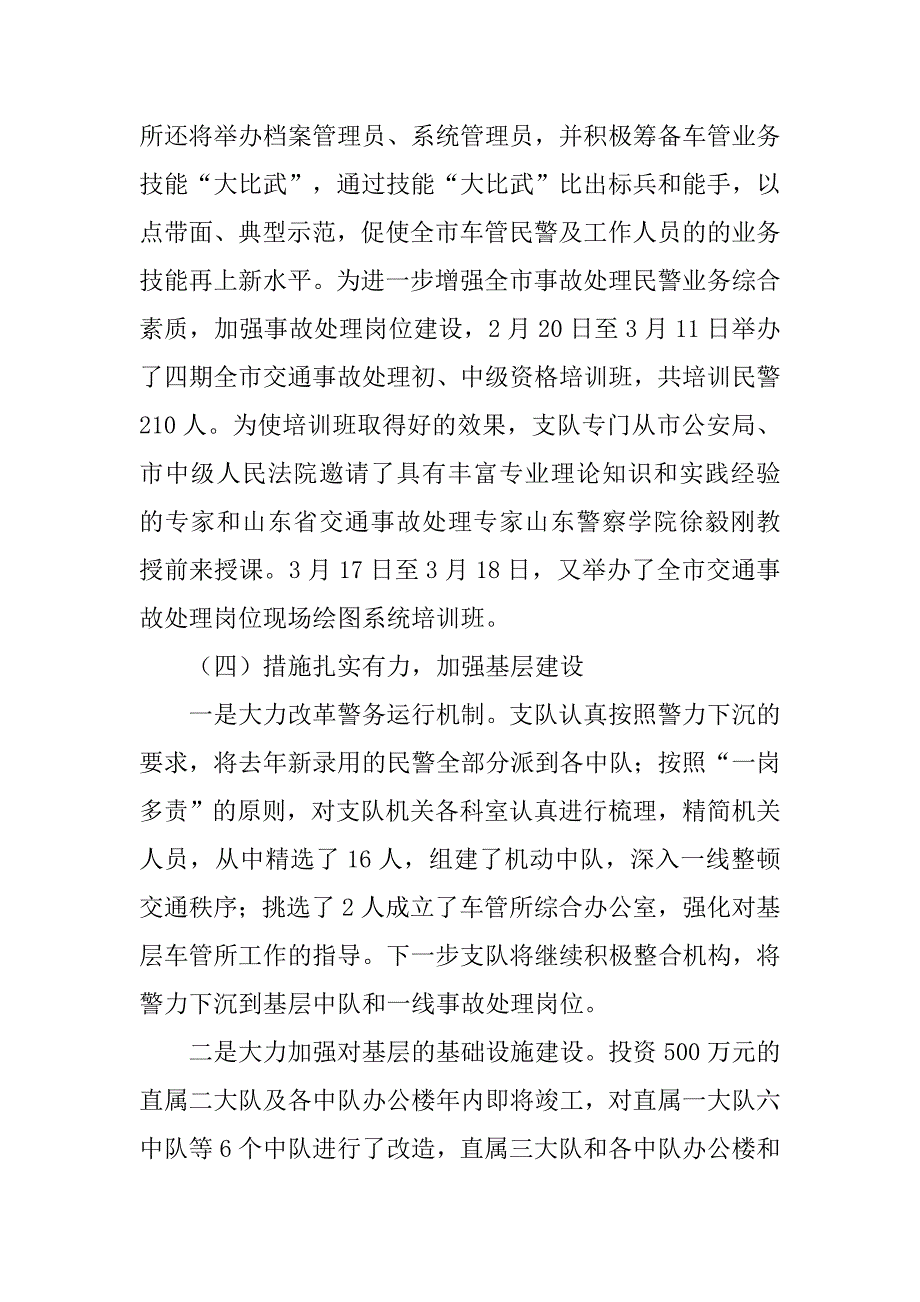 所还将举办档案管理员、系统管理员，并积极筹备车管业务技能“大比武”，通过技能“大比武”比出标兵和能手，以点带面、典型示范，促使全市车管民警及工作人员的的业务技能再上新水平。为进一步增强全市事故处理民警业务综合素质，加强事故处理岗位建设，2 月 20 日至 3 月 11 日举办了四期全市交通事故处理初、中级资格培训班，共培训民警 210 人。为使培训班取得好的效果，支队专门从市公安局、市中级人民法院邀请了具有丰富专业理论知识和实践经验的专家和山东省交通事故处理专家山东警察学院徐毅刚教授前来授课。3 月 17 日至 3 月 18 日，又举办了全市交通事故处理岗位现场绘图系统培训班。

（四）措施扎实有力，加强基层建设

一是大力改革警务运行机制。支队认真按照警力下沉的要求，将去年新录用的民警全部分派到各中队；按照“一岗多责”的原则，对支队机关各科室认真进行梳理，精简机关人员，从中精选了 16 人，组建了机动中队，深入一线整顿交通秩序；挑选了 2 人成立了车管所综合办公室，强化对基层车管所工作的指导。下一步支队将继续积极整合机构，将警力下沉到基层中队和一线事故处理岗位。

二是大力加强对基层的基础设施建设。投资 500 万元的直属二大队及各中队办公楼年内即将竣工，对直属一大队六中队等 6 个中队进行了改造，直属三大队和各中队办公楼和